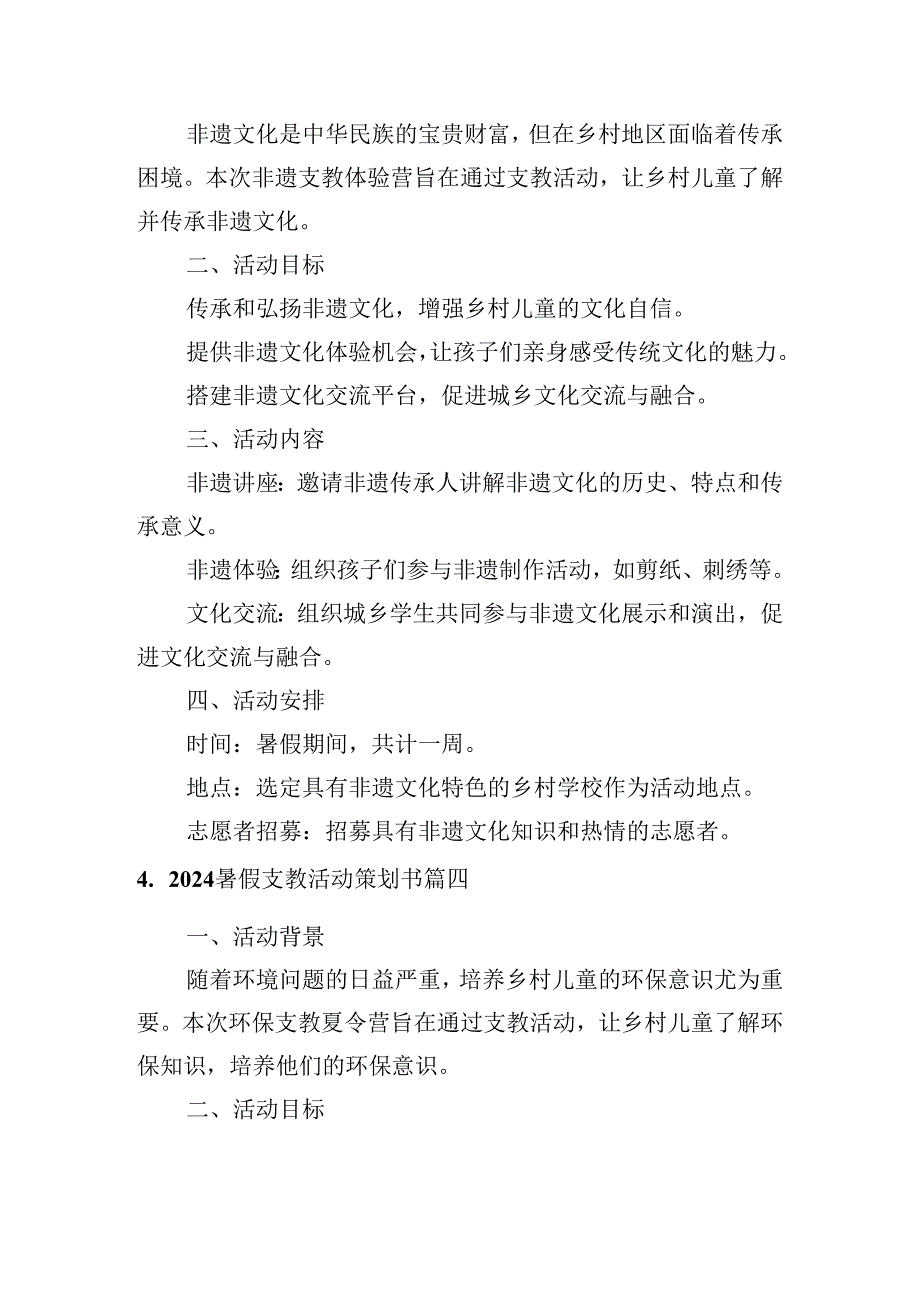 非遗文化是中华民族的宝贵财富，但在乡村地区面临着传承困境。本次非遗支教体验营旨在通过支教活动，让乡村儿童了解并传承非遗文化。

二、活动目标

传承和弘扬非遗文化，增强乡村儿童的文化自信。

提供非遗文化体验机会，让孩子们亲身感受传统文化的魅力。

搭建非遗文化交流平台，促进城乡文化交流与融合。

三、活动内容

非遗讲座：邀请非遗传承人讲解非遗文化的历史、特点和传承意义。

非遗体验：组织孩子们参与非遗制作活动，如剪纸、刺绣等。

文化交流：组织城乡学生共同参与非遗文化展示和演出，促进文化交流与融合。

四、活动安排

时间：暑假期间，共计一周。

地点：选定具有非遗文化特色的乡村学校作为活动地点。

志愿者招募：招募具有非遗文化知识和热情的志愿者。

4. 2024暑假支教活动策划书篇四

一、活动背景

随着环境问题的日益严重，培养乡村儿童的环保意识尤为重要。本次环保支教夏令营旨在通过支教活动，让乡村儿童了解环保知识，培养他们的环保意识。

二、活动目标